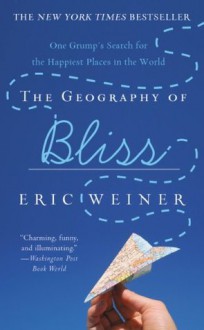 THE NEW YORK TIMES BESTSELLER

One Grump's Search for the Happiest Places in the World

THE GEOGRAPHY OF

Bliss

ERIC WEINER

"Charming, funny, and illuminating."
—Washington Post Book World